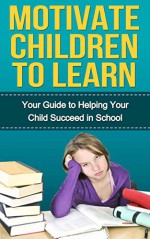 MOTIVATE CHILDREN TO LEARN

Your Guide to Helping Your Child Succeed in School